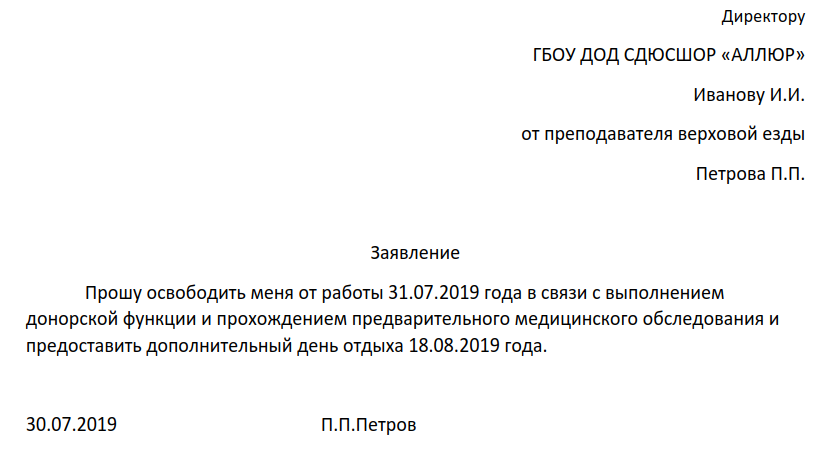 Директору

ГБОУ ДОД СДЮСШОР «АЛЛЮР»

Иванову И.И.

от преподавателя верховой езды

Петрова П.П.

Заявление

Прошу освободить меня от работы 31.07.2019 года в связи с выполнением донорской функции и прохождением предварительного медицинского обследования и предоставить дополнительный день отдыха 18.08.2019 года.

30.07.2019 П.П.Петров